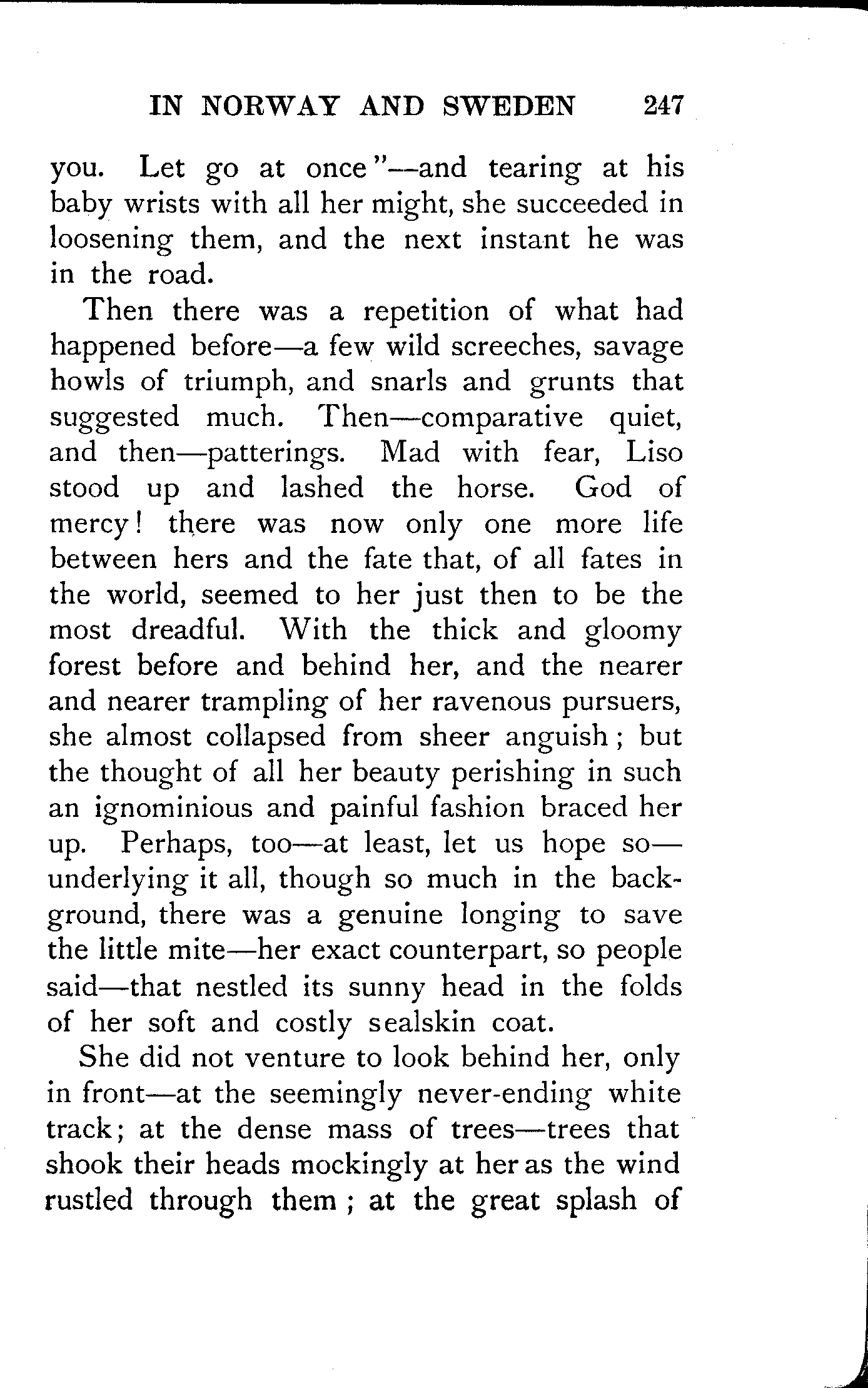 IN NORWAY AND SWEDEN 247

you. Let go at once"—and tearing at his baby wrists with all her might, she succeeded in loosening them, and the next instant he was in the road.

Then there was a repetition of what had happened before—a few wild screeches, savage howls of triumph, and snarls and grunts that suggested much. Then—comparative quiet, and then—patterings. Mad with fear, Liso stood up and lashed the horse. God of mercy! there was now only one more life between hers and the fate that, of all fates in the world, seemed to her just then to be the most dreadful. With the thick and gloomy forest before and behind her, and the nearer and nearer trampling of her ravenous pursuers, she almost collapsed from sheer anguish; but the thought of all her beauty perishing in such an ignominious and painful fashion braced her up. Perhaps, too—at least, let us hope so—underlying it all, though so much in the background, there was a genuine longing to save the little mite—her exact counterpart, so people said—that nestled its sunny head in the folds of her soft and costly sealskin coat.

She did not venture to look behind her, only in front—at the seemingly never-ending white track; at the dense mass of trees—trees that shook their heads mockingly at her as the wind rustled through them; at the great splash of